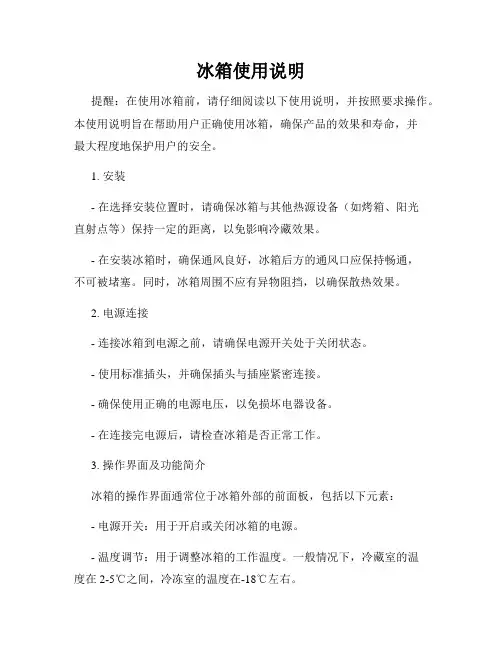 冰箱使用说明

提醒：在使用冰箱前，请仔细阅读以下使用说明，并按照要求操作。本使用说明旨在帮助用户正确使用冰箱，确保产品的效果和寿命，并最大程度地保护用户的安全。

1. 安装

- 在选择安装位置时，请确保冰箱与其他热源设备（如烤箱、阳光直射点等）保持一定的距离，以免影响冷藏效果。

- 在安装冰箱时，确保通风良好，冰箱后方的通风口应保持畅通，不可被堵塞。同时，冰箱周围不应有异物阻挡，以确保散热效果。

2. 电源连接

- 连接冰箱到电源之前，请确保电源开关处于关闭状态。

- 使用标准插头，并确保插头与插座紧密连接。

- 确保使用正确的电源电压，以免损坏电器设备。

- 在连接完电源后，请检查冰箱是否正常工作。

3. 操作界面及功能简介

冰箱的操作界面通常位于冰箱外部的前面板，包括以下元素：

- 电源开关：用于开启或关闭冰箱的电源。

- 温度调节：用于调整冰箱的工作温度。一般情况下，冷藏室的温度在 2-5℃之间，冷冻室的温度在-18℃左右。